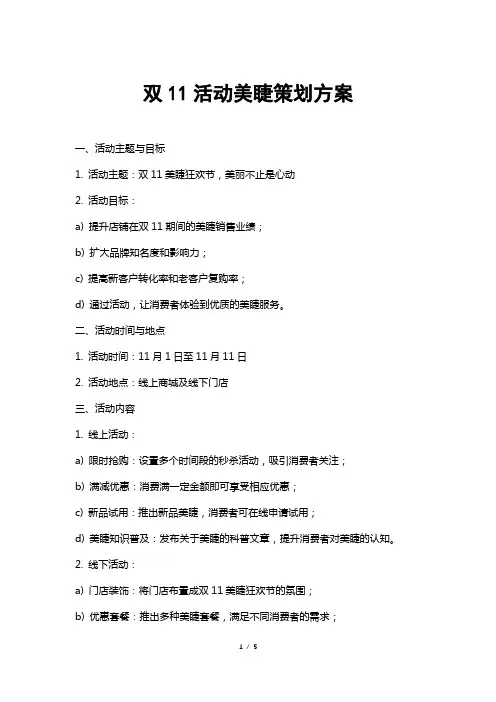 双 11 活动美睫策划方案

一、活动主题与目标

1. 活动主题：双 11 美睫狂欢节，美丽不止是心动

2. 活动目标：

a) 提升店铺在双 11 期间的美睫销售业绩；

b) 扩大品牌知名度和影响力；

c) 提高新客户转化率和老客户复购率；

d) 通过活动，让消费者体验到优质的美睫服务。

二、活动时间与地点

1. 活动时间：11 月 1 日至 11 月 11 日

2. 活动地点：线上商城及线下门店

三、活动内容

1. 线上活动：

a) 限时抢购：设置多个时间段的秒杀活动，吸引消费者关注；

b) 满减优惠：消费满一定金额即可享受相应优惠；

c) 新品试用：推出新品美睫，消费者可在线申请试用；

d) 美睫知识普及：发布关于美睫的科普文章，提升消费者对美睫的认知。

2. 线下活动：

a) 门店装饰：将门店布置成双 11 美睫狂欢节的氛围；

b) 优惠套餐：推出多种美睫套餐，满足不同消费者的需求；

1 / 5